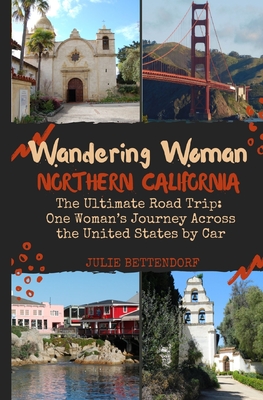 Wandering Woman
NORTHERN CALIFORNIA

The Ultimate Road Trip: One Woman's Journey Across the United States by Car

JULIE BETTENDORF